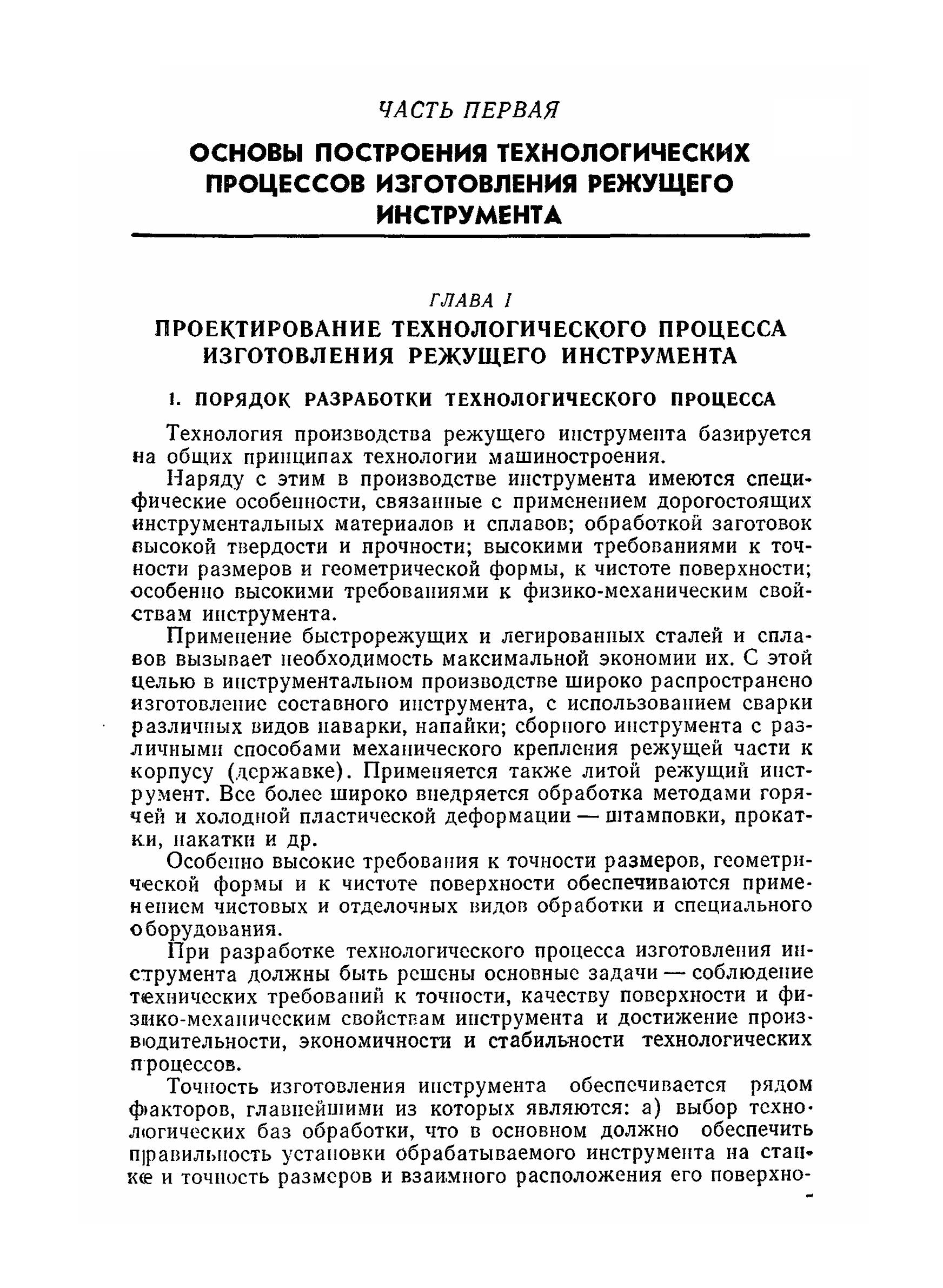 ЧАСТЬ ПЕРВАЯ

ОСНОВЫ ПОСТРОЕНИЯ ТЕХНОЛОГИЧЕСКИХ ПРОЦЕССОВ ИЗГОТОВЛЕНИЯ РЕЖУЩЕГО ИНСТРУМЕНТА

ГЛАВА I

ПРОЕКТИРОВАНИЕ ТЕХНОЛОГИЧЕСКОГО ПРОЦЕССА ИЗГОТОВЛЕНИЯ РЕЖУЩЕГО ИНСТРУМЕНТА

1. ПОРЯДОК РАЗРАБОТКИ ТЕХНОЛОГИЧЕСКОГО ПРОЦЕССА

Технология производства режущего инструмента базируется на общих принципах технологии машиностроения.

Наряду с этим в производстве инструмента имеются специфические особенности, связанные с применением дорогостоящих инструментальных материалов и сплавов; обработкой заготовок высокой твердости и прочности; высокими требованиями к точности размеров и геометрической формы, к чистоте поверхности; особенно высокими требованиями к физико-механическим свойствам инструмента.

Применение быстрорежущих и легированных сталей и сплавов вызывает необходимость максимальной экономии их. С этой целью в инструментальном производстве широко распространено изготовление составного инструмента, с использованием сварки различных видов наварки, напайки; сборного инструмента с различными способами механического крепления режущей части к корпусу (державке). Применяется также литой режущий инструмент. Все более широко внедряется обработка методами горячей и холодной пластической деформации — штамповки, прокатки, накатки и др.

Особенно высокие требования к точности размеров, геометрической формы и к чистоте поверхности обеспечиваются применением чистовых и отделочных видов обработки и специального оборудования.

При разработке технологического процесса изготовления инструмента должны быть решены основные задачи — соблюдение технических требований к точности, качеству поверхности и физико-механическим свойствам инструмента и достижение производительности, экономичности и стабильности технологических процессов.

Точность изготовления инструмента обеспечивается рядом факторов, главнейшими из которых являются: а) выбор технологических баз обработки, что в основном должно обеспечить правильность установки обрабатываемого инструмента на станке и точность размеров и взаимного расположения его поверхно-